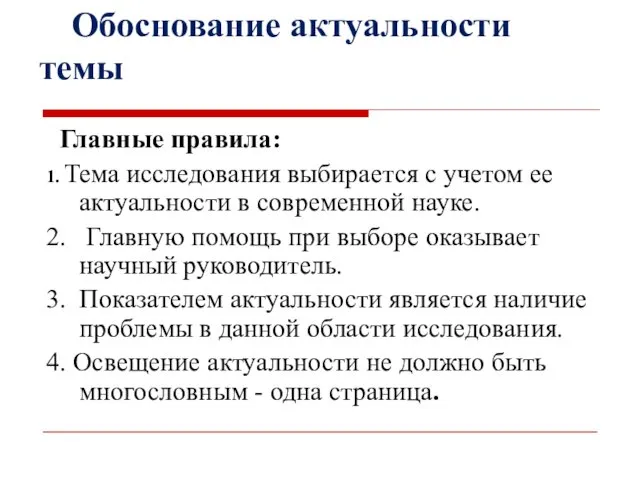 Обоснование актуальности темы

Главные правила:

1. Тема исследования выбирается с учетом ее актуальности в современной науке.

2. Главную помощь при выборе оказывает научный руководитель.

3. Показателем актуальности является наличие проблемы в данной области исследования.

4. Освещение актуальности не должно быть многословным - одна страница.